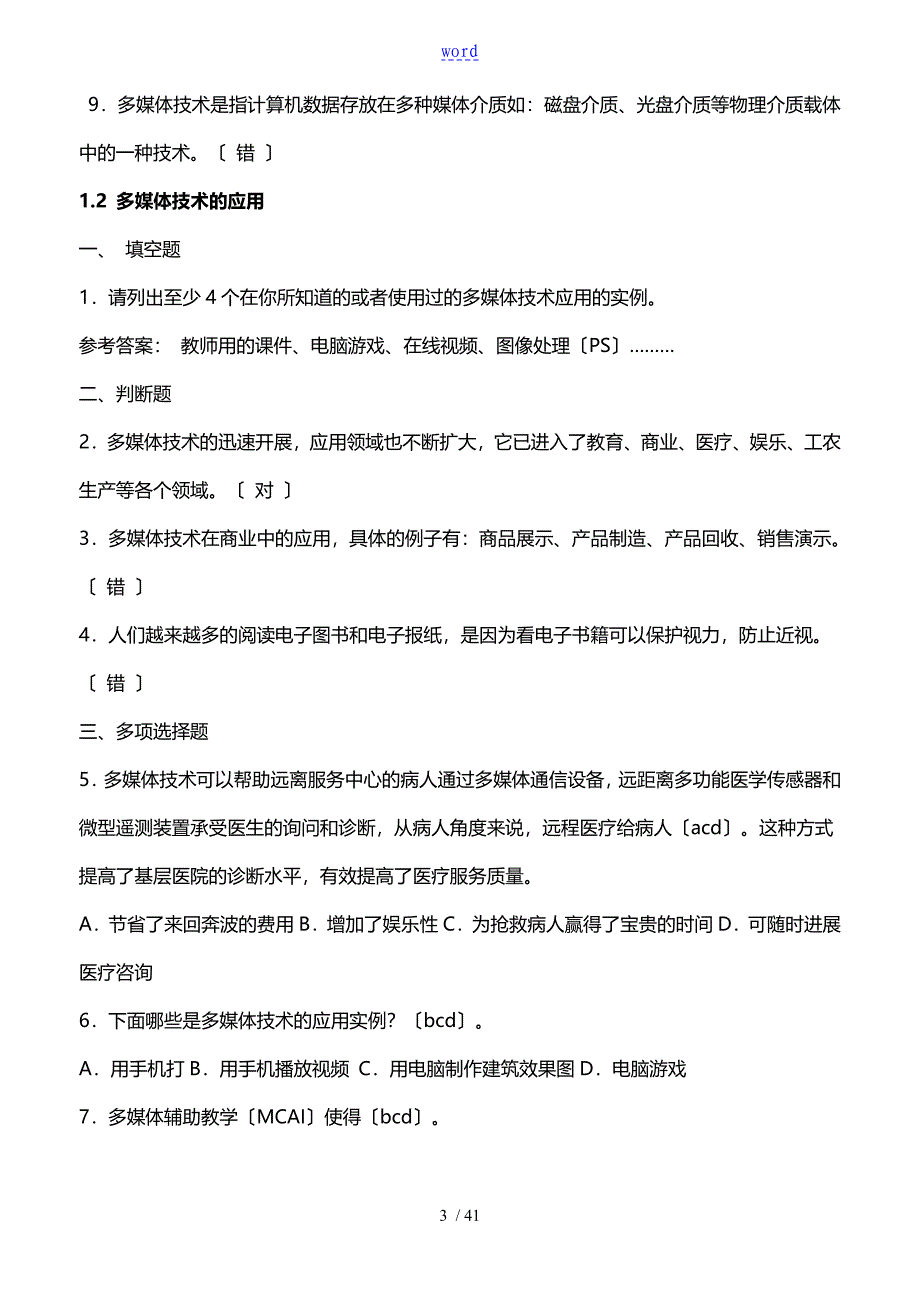 word

9．多媒体技术是指计算机数据存放在多种媒体介质如：磁盘介质、光盘介质等物理介质载体中的一种技术。〔 错 〕

1.2 多媒体技术的应用

一、 填空题

1．请列出至少 4 个在你所知道的或者使用过的多媒体技术应用的实例。

参考答案： 教师用的课件、电脑游戏、在线视频、图像处理〔PS〕………

二、判断题

2．多媒体技术的迅速开展，应用领域也不断扩大，它已进入了教育、商业、医疗、娱乐、工农生产等各个领域。〔 对 〕

3．多媒体技术在商业中的应用，具体的例子有：商品展示、产品制造、产品回收、销售演示。〔 错 〕

4．人们越来越多的阅读电子图书和电子报纸，是因为看电子书籍可以保护视力，防止近视。〔 错 〕

三、多项选择题

5．多媒体技术可以帮助远离服务中心的病人通过多媒体通信设备，远距离多功能医学传感器和微型遥测装置承受医生的询问和诊断，从病人角度来说，远程医疗给病人〔acd〕。这种方式提高了基层医院的诊断水平，有效提高了医疗服务质量。

A．节省了来回奔波的费用 B．增加了娱乐性 C．为抢救病人赢得了宝贵的时间 D．可随时进展医疗咨询

6．下面哪些是多媒体技术的应用实例？〔bcd〕。

A．用手机打 B．用手机播放视频 C．用电脑制作建筑效果图 D．电脑游戏

7．多媒体辅助教学〔MCAI〕使得〔bcd〕。

3 / 41